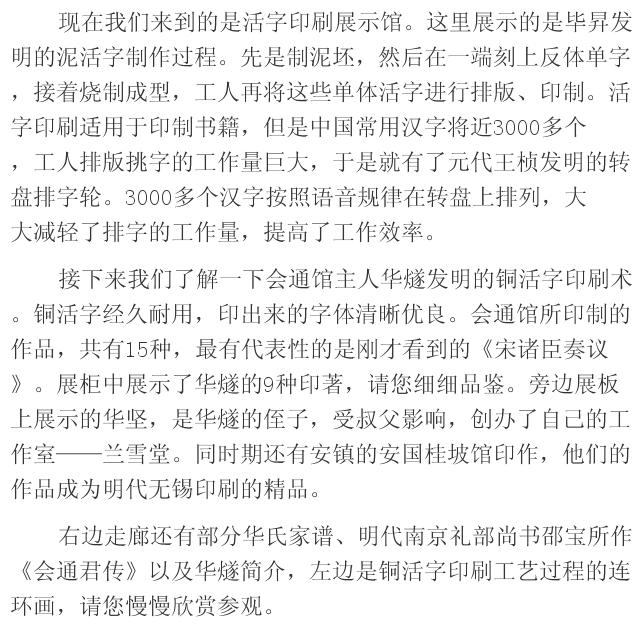 现在我们来到的是活字印刷展示馆。这里展示的是毕昇发明的泥活字制作过程。先是制泥坯，然后在一端刻上反体单字，接着烧制成型，工人再将这些单体活字进行排版、印制。活字印刷适用于印制书籍，但是中国常用汉字将近3000多个，工人排版挑字的工作量巨大，于是就有了元代王桢发明的转盘排字轮。3000多个汉字按照语音规律在转盘上排列，大大减轻了排字的工作量，提高了工作效率。

接下来我们了解一下会通馆主人华燧发明的铜活字印刷术。铜活字经久耐用，印出来的字体清晰优良。会通馆所印制的作品，共有15种，最有代表性的是刚才看到的《宋诸臣奏议》。展柜中展示了华燧的9种印著，请您细细品鉴。旁边展板上展示的华坚，是华燧的侄子，受叔父影响，创办了自己的工作室——兰雪堂。同时期还有安镇的安国桂坡馆印作，他们的作品成为明代无锡印刷的精品。

右边走廊还有部分华氏家谱、明代南京礼部尚书邵宝所作《会通君传》以及华燧简介，左边是铜活字印刷工艺过程的连环画，请您慢慢欣赏参观。